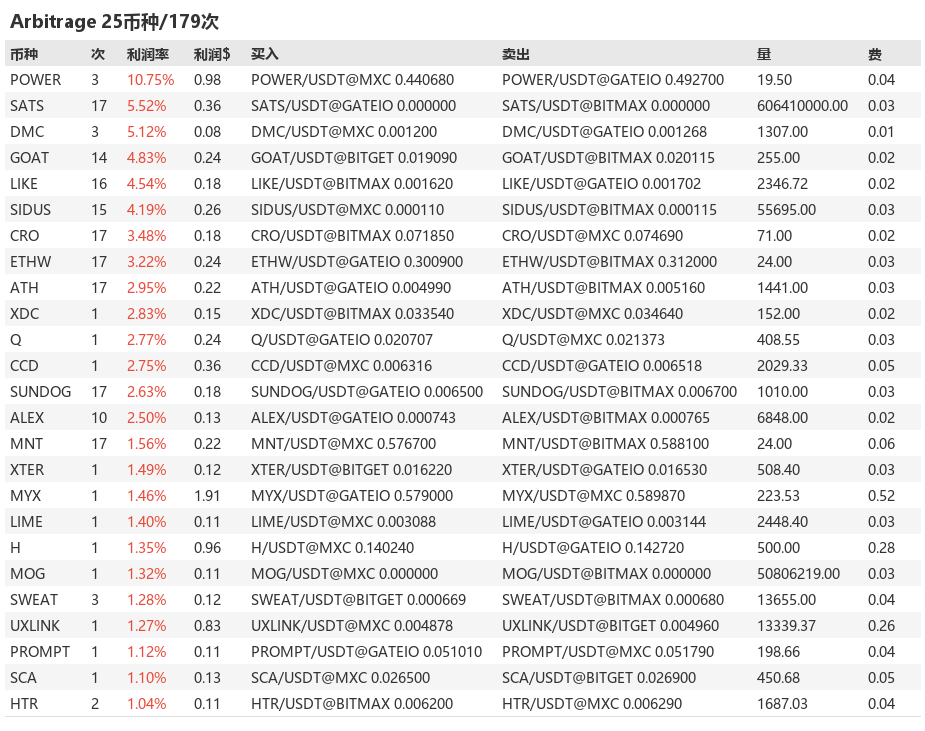 Arbitrage 25币种/179次

| 币种 | 次 | 利润率 | 利润$ | 买入 | 卖出 | 量 | 费 |
|---|---|---|---|---|---|---|---|
| POWER | 3 | 10.75% | 0.98 | POWER/USDT@MXC 0.440680 | POWER/USDT@GATEIO 0.492700 | 19.50 | 0.04 |
| SATS | 17 | 5.52% | 0.36 | SATS/USDT@GATEIO 0.000000 | SATS/USDT@BITMAX 0.000000 | 606410000.00 | 0.03 |
| DMC | 3 | 5.12% | 0.08 | DMC/USDT@MXC 0.001200 | DMC/USDT@GATEIO 0.001268 | 1307.00 | 0.01 |
| GOAT | 14 | 4.83% | 0.24 | GOAT/USDT@BITGET 0.019090 | GOAT/USDT@BITMAX 0.020115 | 255.00 | 0.02 |
| LIKE | 16 | 4.54% | 0.18 | LIKE/USDT@BITMAX 0.001620 | LIKE/USDT@GATEIO 0.001702 | 2346.72 | 0.02 |
| SIDUS | 15 | 4.19% | 0.26 | SIDUS/USDT@MXC 0.000110 | SIDUS/USDT@BITMAX 0.000115 | 55695.00 | 0.03 |
| CRO | 17 | 3.48% | 0.18 | CRO/USDT@BITMAX 0.071850 | CRO/USDT@MXC 0.074690 | 71.00 | 0.02 |
| ETHW | 17 | 3.22% | 0.24 | ETHW/USDT@GATEIO 0.300900 | ETHW/USDT@BITMAX 0.312000 | 24.00 | 0.03 |
| ATH | 17 | 2.95% | 0.22 | ATH/USDT@GATEIO 0.004990 | ATH/USDT@BITMAX 0.005160 | 1441.00 | 0.03 |
| XDC | 1 | 2.83% | 0.15 | XDC/USDT@BITMAX 0.033540 | XDC/USDT@MXC 0.034640 | 152.00 | 0.02 |
| Q | 1 | 2.77% | 0.24 | Q/USDT@GATEIO 0.020707 | Q/USDT@MXC 0.021373 | 408.55 | 0.03 |
| CCD | 1 | 2.75% | 0.36 | CCD/USDT@MXC 0.006316 | CCD/USDT@GATEIO 0.006518 | 2029.33 | 0.05 |
| SUNDOG | 17 | 2.63% | 0.18 | SUNDOG/USDT@GATEIO 0.006500 | SUNDOG/USDT@BITMAX 0.006700 | 1010.00 | 0.03 |
| ALEX | 10 | 2.50% | 0.13 | ALEX/USDT@GATEIO 0.000743 | ALEX/USDT@BITMAX 0.000765 | 6848.00 | 0.02 |
| MNT | 17 | 1.56% | 0.22 | MNT/USDT@MXC 0.576700 | MNT/USDT@BITMAX 0.588100 | 24.00 | 0.06 |
| XTER | 1 | 1.49% | 0.12 | XTER/USDT@BITGET 0.016220 | XTER/USDT@GATEIO 0.016530 | 508.40 | 0.03 |
| MYX | 1 | 1.46% | 1.91 | MYX/USDT@GATEIO 0.579000 | MYX/USDT@MXC 0.589870 | 223.53 | 0.52 |
| LIME | 1 | 1.40% | 0.11 | LIME/USDT@MXC 0.003088 | LIME/USDT@GATEIO 0.003144 | 2448.40 | 0.03 |
| H | 1 | 1.35% | 0.96 | H/USDT@MXC 0.140240 | H/USDT@GATEIO 0.142720 | 500.00 | 0.28 |
| MOG | 1 | 1.32% | 0.11 | MOG/USDT@MXC 0.000000 | MOG/USDT@BITMAX 0.000000 | 50806219.00 | 0.03 |
| SWEAT | 3 | 1.28% | 0.12 | SWEAT/USDT@BITGET 0.000669 | SWEAT/USDT@BITMAX 0.000680 | 13655.00 | 0.04 |
| UXLINK | 1 | 1.27% | 0.83 | UXLINK/USDT@MXC 0.004878 | UXLINK/USDT@BITGET 0.004960 | 13339.37 | 0.26 |
| PROMPT | 1 | 1.12% | 0.11 | PROMPT/USDT@GATEIO 0.051010 | PROMPT/USDT@MXC 0.051790 | 198.66 | 0.04 |
| SCA | 1 | 1.10% | 0.13 | SCA/USDT@MXC 0.026500 | SCA/USDT@BITGET 0.026900 | 450.68 | 0.05 |
| HTR | 2 | 1.04% | 0.11 | HTR/USDT@BITMAX 0.006200 | HTR/USDT@MXC 0.006290 | 1687.03 | 0.04 |